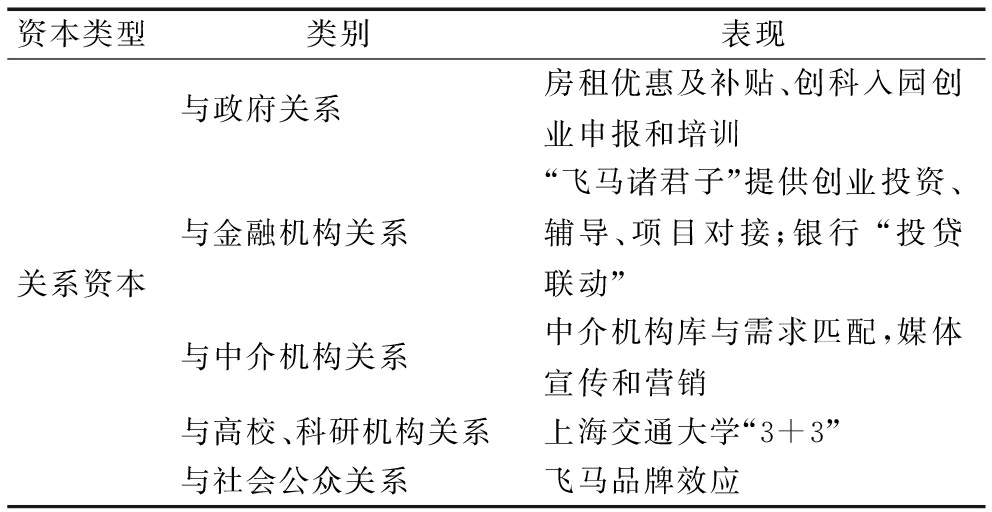 | 资本类型 | 类别 | 表现 |
|---|---|---|
| 关系资本 | 与政府关系 | 房租优惠及补贴、创科入园创业申报和培训 |
| | 与金融机构关系 | “飞马诸君子”提供创业投资、辅导、项目对接；银行“投贷联动” |
| | 与中介机构关系 | 中介机构库与需求匹配，媒体宣传和营销 |
| | 与高校、科研机构关系 | 上海交通大学“3＋3” |
| | 与社会公众关系 | 飞马品牌效应 |